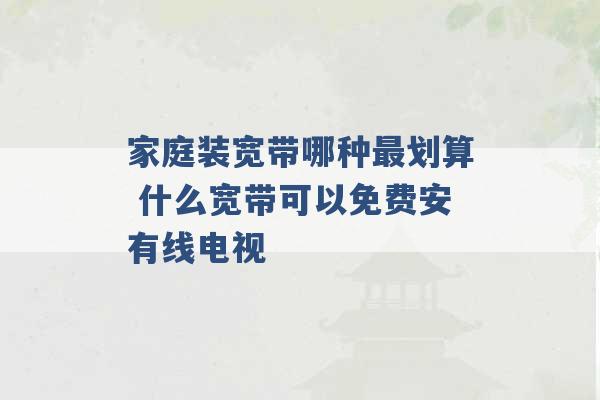 家庭装宽带哪种最划算 什么宽带可以免费安有线电视